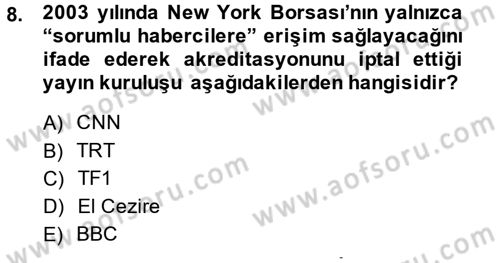 8. 2003 yılında New York Borsası'nın yalnızca "sorumlu habercilere" erişim sağlayacağını ifade ederek akreditasyonunu iptal ettiği yayın kuruluşu aşağıdakilerden hangisidir?

A) CNN
B) TRT
C) TF1
D) El Cezire
E) BBC

www.aofsoru.com